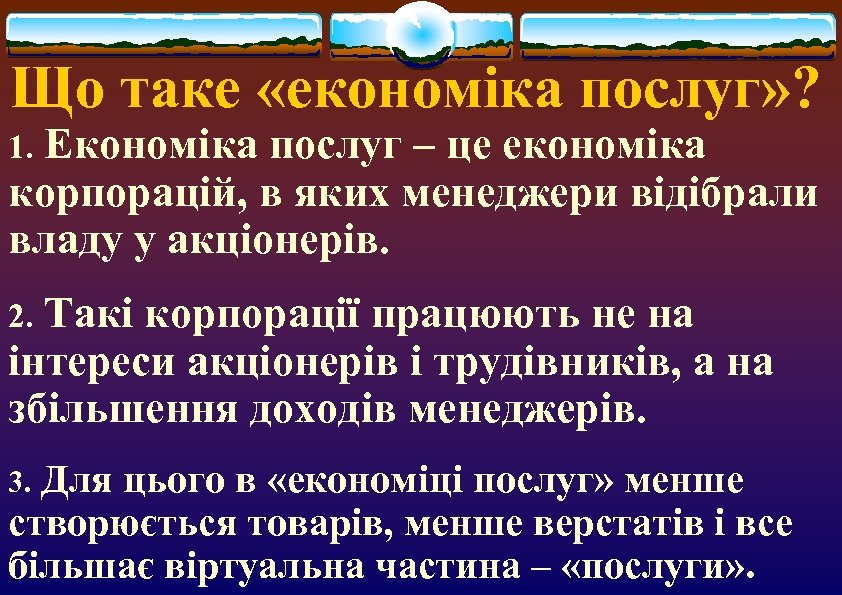 Що таке «економіка послуг»?

1. Економіка послуг – це економіка корпорацій, в яких менеджери відібрали владу у акціонерів.

2. Такі корпорації працюють не на інтереси акціонерів і трудівників, а на збільшення доходів менеджерів.

3. Для цього в «економіці послуг» менше створюється товарів, менше верстатів і все більшає віртуальна частина – «послуги».